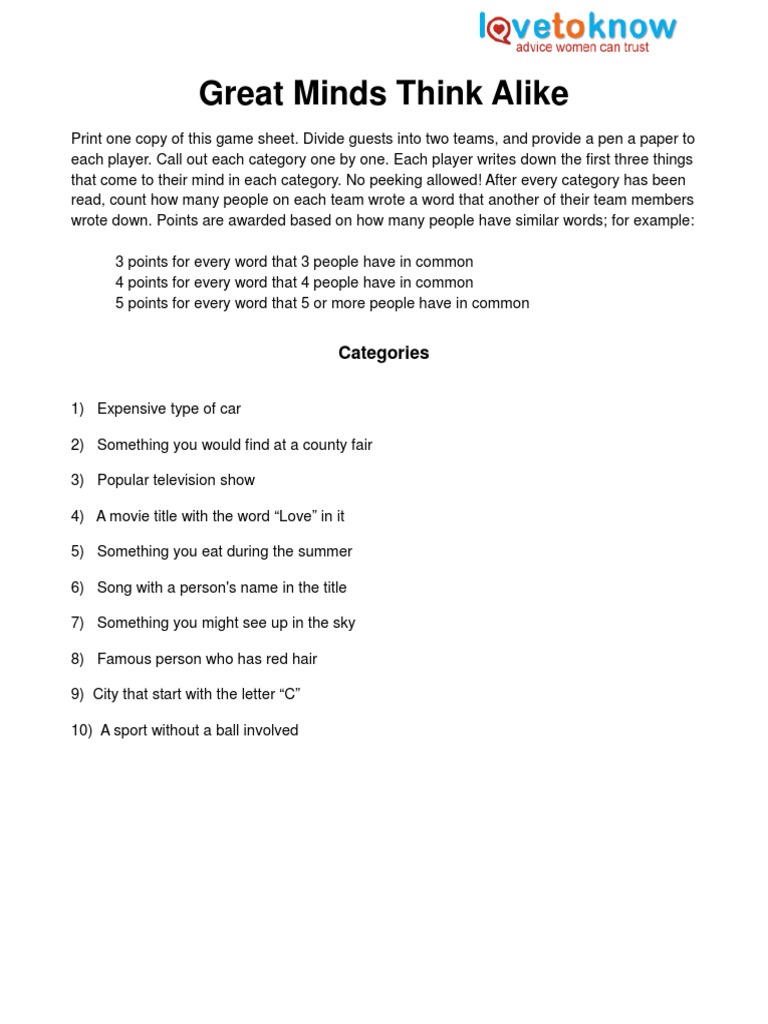 lovetoknow
advice women can trust

Great Minds Think Alike

Print one copy of this game sheet. Divide guests into two teams, and provide a pen a paper to each player. Call out each category one by one. Each player writes down the first three things that come to their mind in each category. No peeking allowed! After every category has been read, count how many people on each team wrote a word that another of their team members wrote down. Points are awarded based on how many people have similar words; for example:

3 points for every word that 3 people have in common
4 points for every word that 4 people have in common
5 points for every word that 5 or more people have in common

Categories

1) Expensive type of car

2) Something you would find at a county fair

3) Popular television show

4) A movie title with the word “Love” in it

5) Something you eat during the summer

6) Song with a person's name in the title

7) Something you might see up in the sky

8) Famous person who has red hair

9) City that start with the letter “C”

10) A sport without a ball involved